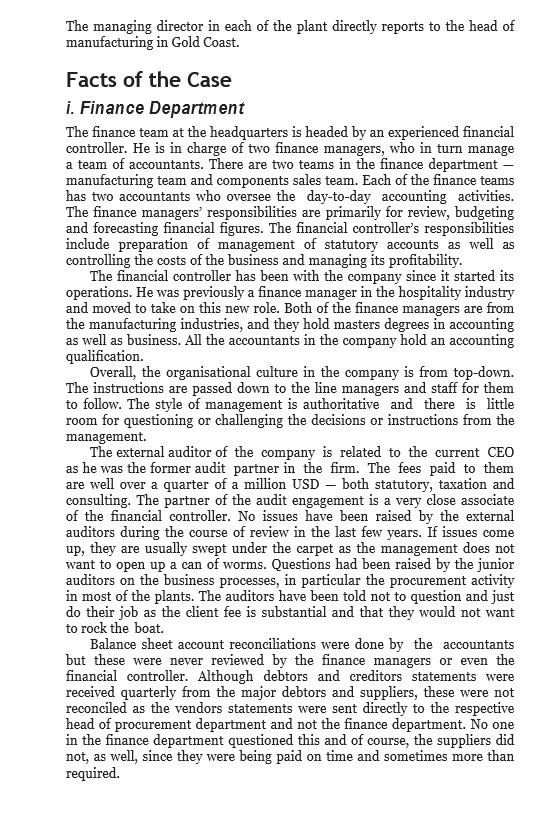 The managing director in each of the plant directly reports to the head of manufacturing in Gold Coast.

Facts of the Case

i. Finance Department

The finance team at the headquarters is headed by an experienced financial controller. He is in charge of two finance managers, who in turn manage a team of accountants. There are two teams in the finance department — manufacturing team and components sales team. Each of the finance teams has two accountants who oversee the day-to-day accounting activities. The finance managers' responsibilities are primarily for review, budgeting and forecasting financial figures. The financial controller's responsibilities include preparation of management of statutory accounts as well as controlling the costs of the business and managing its profitability.

The financial controller has been with the company since it started its operations. He was previously a finance manager in the hospitality industry and moved to take on this new role. Both of the finance managers are from the manufacturing industries, and they hold masters degrees in accounting as well as business. All the accountants in the company hold an accounting qualification.

Overall, the organisational culture in the company is from top-down. The instructions are passed down to the line managers and staff for them to follow. The style of management is authoritative and there is little room for questioning or challenging the decisions or instructions from the management.

The external auditor of the company is related to the current CEO as he was the former audit partner in the firm. The fees paid to them are well over a quarter of a million USD — both statutory, taxation and consulting. The partner of the audit engagement is a very close associate of the financial controller. No issues have been raised by the external auditors during the course of review in the last few years. If issues come up, they are usually swept under the carpet as the management does not want to open up a can of worms. Questions had been raised by the junior auditors on the business processes, in particular the procurement activity in most of the plants. The auditors have been told not to question and just do their job as the client fee is substantial and that they would not want to rock the boat.

Balance sheet account reconciliations were done by the accountants but these were never reviewed by the finance managers or even the financial controller. Although debtors and creditors statements were received quarterly from the major debtors and suppliers, these were not reconciled as the vendors statements were sent directly to the respective head of procurement department and not the finance department. No one in the finance department questioned this and of course, the suppliers did not, as well, since they were being paid on time and sometimes more than required.